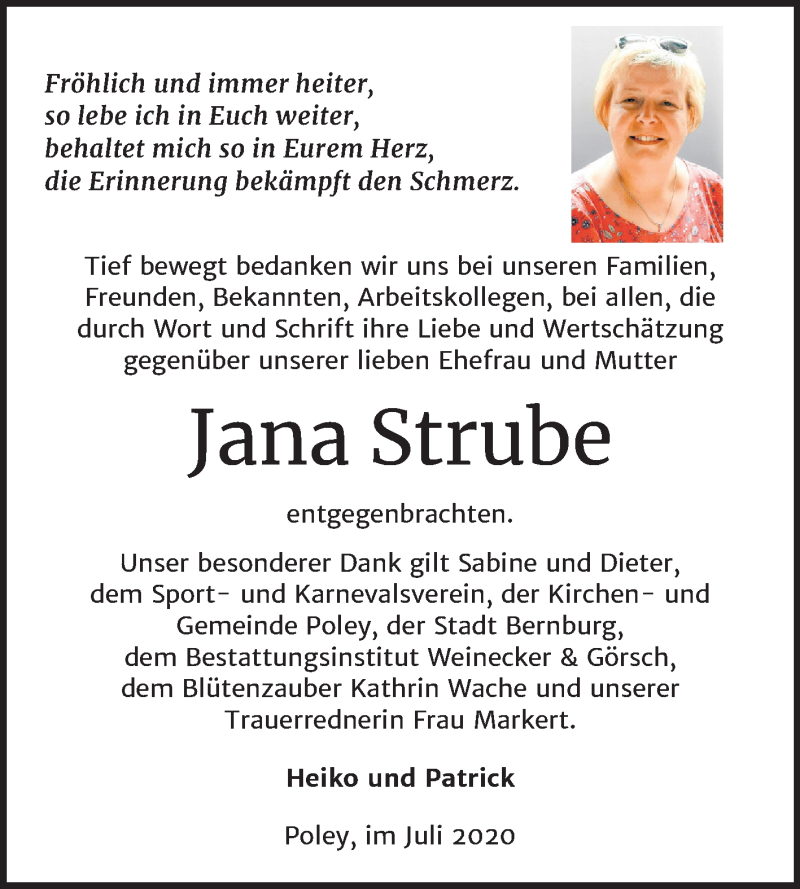 Fröhlich und immer heiter,
so lebe ich in Euch weiter,
behaltet mich so in Eurem Herz,
die Erinnerung bekämpft den Schmerz.

Tief bewegt bedanken wir uns bei unseren Familien, Freunden, Bekannten, Arbeitskollegen, bei allen, die durch Wort und Schrift ihre Liebe und Wertschätzung gegenüber unserer lieben Ehefrau und Mutter

Jana Strube

entgegenbrachten.

Unser besonderer Dank gilt Sabine und Dieter, dem Sport- und Karnevalsverein, der Kirchen- und Gemeinde Poley, der Stadt Bernburg, dem Bestattungsinstitut Weinecker & Görsch, dem Blütenzauber Kathrin Wache und unserer Trauerrednerin Frau Markert.

Heiko und Patrick

Poley, im Juli 2020